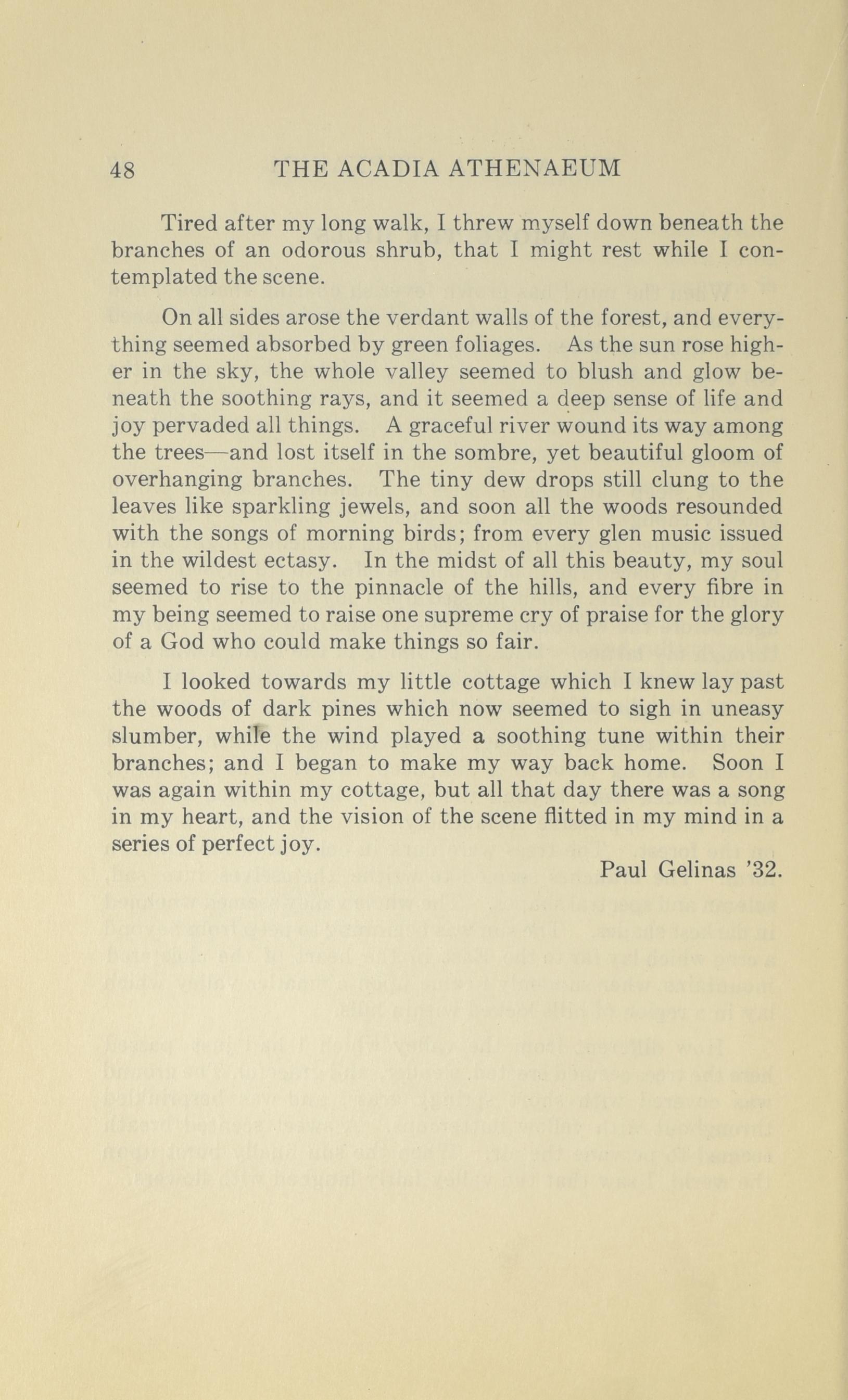 48 THE ACADIA ATHENAEUM

Tired after my long walk, I threw myself down beneath the branches of an odorous shrub, that I might rest while I contemplated the scene.

On all sides arose the verdant walls of the forest, and everything seemed absorbed by green foliages. As the sun rose higher in the sky, the whole valley seemed to blush and glow beneath the soothing rays, and it seemed a deep sense of life and joy pervaded all things. A graceful river wound its way among the trees—and lost itself in the sombre, yet beautiful gloom of overhanging branches. The tiny dew drops still clung to the leaves like sparkling jewels, and soon all the woods resounded with the songs of morning birds; from every glen music issued in the wildest ectasy. In the midst of all this beauty, my soul seemed to rise to the pinnacle of the hills, and every fibre in my being seemed to raise one supreme cry of praise for the glory of a God who could make things so fair.

I looked towards my little cottage which I knew lay past the woods of dark pines which now seemed to sigh in uneasy slumber, while the wind played a soothing tune within their branches; and I began to make my way back home. Soon I was again within my cottage, but all that day there was a song in my heart, and the vision of the scene flitted in my mind in a series of perfect joy.

Paul Gelinas '32.